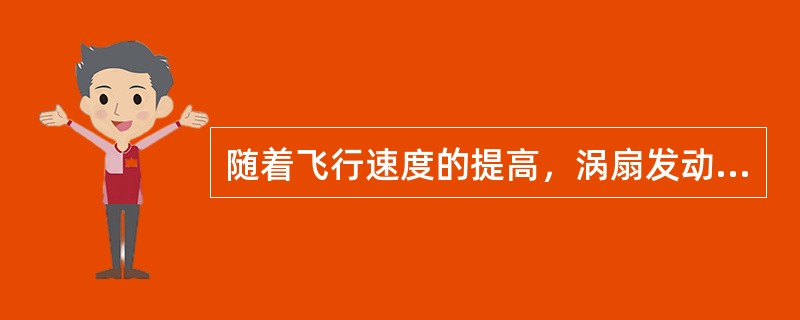 随着飞行速度的提高，涡扇发动...